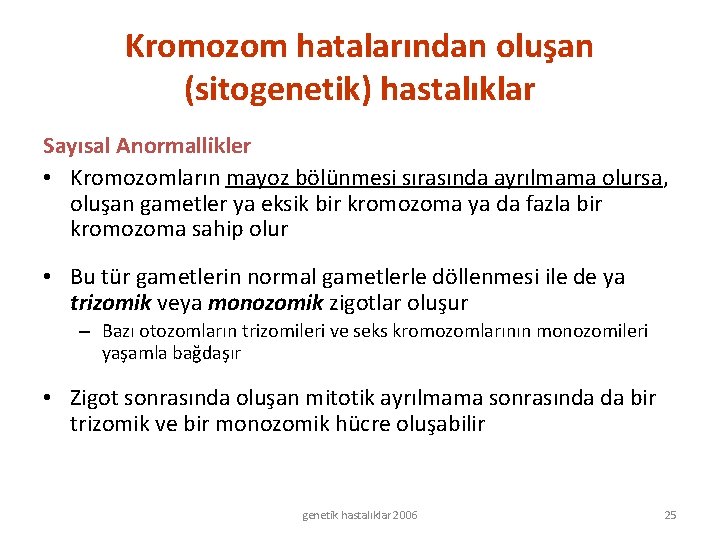 Kromozom hatalarından oluşan (sitogenetik) hastalıklar

Sayısal Anormallikler

• Kromozomların mayoz bölünmesi sırasında ayrılmama olursa, oluşan gametler ya eksik bir kromozoma ya da fazla bir kromozoma sahip olur

• Bu tür gametlerin normal gametlerle döllenmesi ile de ya trizomik veya monozomik zigotlar oluşur
– Bazı otozomların trizomileri ve seks kromozomlarının monozomileri yaşamla bağdaşır

• Zigot sonrasında oluşan mitotik ayrılmama sonrasında da bir trizomik ve bir monozomik hücre oluşabilir

genetik hastalıklar 2006

25